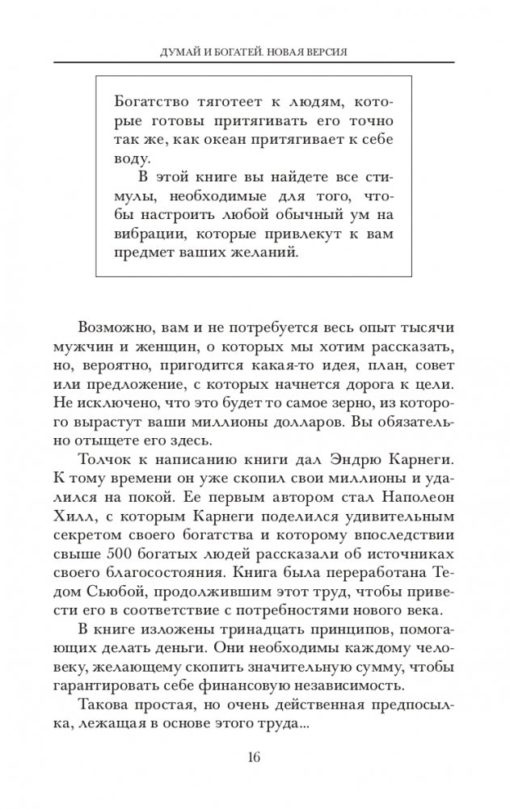 ДУМАЙ И БОГАТЕЙ. НОВАЯ ВЕРСИЯ

Богатство тяготеет к людям, которые готовы притягивать его точно так же, как океан притягивает к себе воду.

В этой книге вы найдете все стимулы, необходимые для того, чтобы настроить любой обычный ум на вибрации, которые привлекут к вам предмет ваших желаний.

Возможно, вам и не потребуется весь опыт тысячи мужчин и женщин, о которых мы хотим рассказать, но, вероятно, пригодится какая-то идея, план, совет или предложение, с которых начнется дорога к цели. Не исключено, что это будет то самое зерно, из которого вырастут ваши миллионы долларов. Вы обязательно отыщете его здесь.

Толчок к написанию книги дал Эндрю Карнеги. К тому времени он уже скопил свои миллионы и удалился на покой. Ее первым автором стал Наполеон Хилл, с которым Карнеги поделился удивительным секретом своего богатства и которому впоследствии свыше 500 богатых людей рассказали об источниках своего благосостояния. Книга была переработана Тедом Сьюбой, продолжившим этот труд, чтобы привести его в соответствие с потребностями нового века.

В книге изложены тринадцать принципов, помогающих делать деньги. Они необходимы каждому человеку, желающему скопить значительную сумму, чтобы гарантировать себе финансовую независимость.

Такова простая, но очень действенная предпосылка, лежащая в основе этого труда...

16